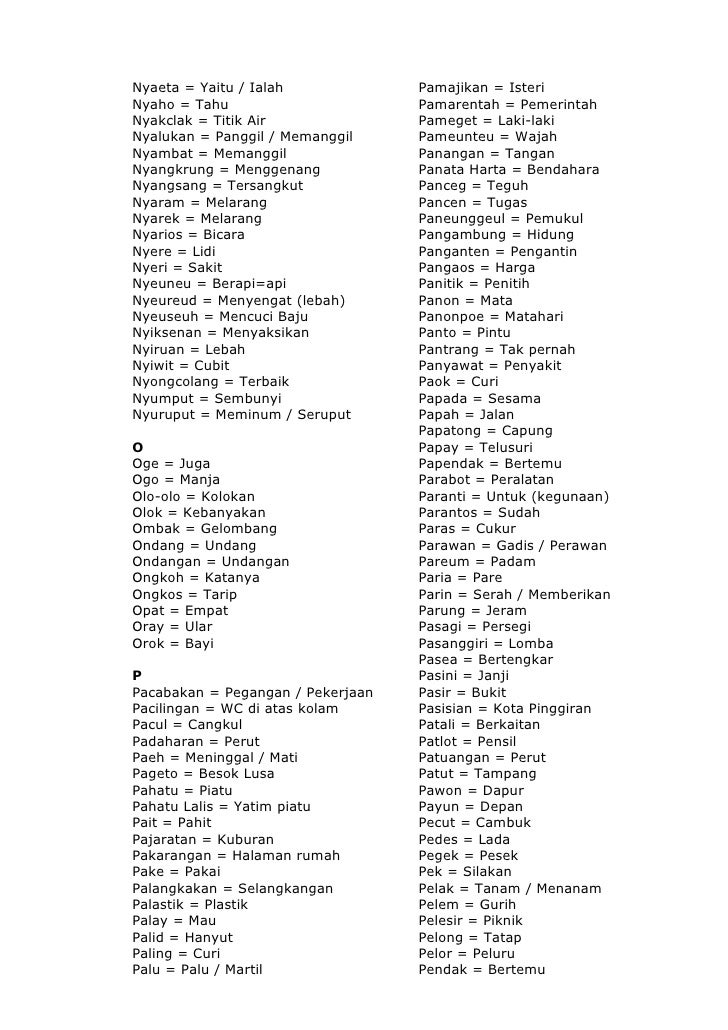 Nyaeta = Yaitu / Ialah
Nyaho = Tahu
Nyakclak = Titik Air
Nyalukan = Panggil / Memanggil
Nyambat = Memanggil
Nyangkrung = Menggenang
Nyangsang = Tersangkut
Nyaram = Melarang
Nyarek = Melarang
Nyarios = Bicara
Nyere = Lidi
Nyeri = Sakit
Nyeuneu = Berapi=api
Nyeureud = Menyengat (lebah)
Nyeuseuh = Mencuci Baju
Nyiksenan = Menyaksikan
Nyiruan = Lebah
Nyiwit = Cubit
Nyongcolang = Terbaik
Nyumput = Sembunyi
Nyuruput = Meminum / Seruput

O
Oge = Juga
Ogo = Manja
Olo-olo = Kolokan
Olok = Kebanyakan
Ombak = Gelombang
Ondang = Undang
Ondangan = Undangan
Ongkoh = Katanya
Ongkos = Tarip
Opat = Empat
Oray = Ular
Orok = Bayi

P
Pacabakan = Pegangan / Pekerjaan
Pacilingan = WC di atas kolam
Pacul = Cangkul
Padaharan = Perut
Paeh = Meninggal / Mati
Pageto = Besok Lusa
Pahatu = Piatu
Pahatu Lalis = Yatim piatu
Pait = Pahit
Pajaratan = Kuburan
Pakarangan = Halaman rumah
Pake = Pakai
Palangkakan = Selangkangan
Palastik = Plastik
Palay = Mau
Palid = Hanyut
Paling = Curi
Palu = Palu / Martil

Pamajikan = Isteri
Pamarentah = Pemerintah
Pameget = Laki-laki
Pameunteu = Wajah
Panangan = Tangan
Panata Harta = Bendahara
Panceg = Teguh
Pancen = Tugas
Paneunggeul = Pemukul
Pangambung = Hidung
Panganten = Pengantin
Pangaos = Harga
Panitik = Penitih
Panon = Mata
Panonpoe = Matahari
Panto = Pintu
Pantrang = Tak pernah
Panyawat = Penyakit
Paok = Curi
Papada = Sesama
Papah = Jalan
Papatong = Capung
Papay = Telusuri
Papendak = Bertemu
Parabot = Peralatan
Paranti = Untuk (kegunaan)
Parantos = Sudah
Paras = Cukur
Parawan = Gadis / Perawan
Pareum = Padam
Paria = Pare
Parin = Serah / Memberikan
Parung = Jeram
Pasagi = Persegi
Pasanggiri = Lomba
Pasea = Bertengkar
Pasini = Janji
Pasir = Bukit
Pasisian = Kota Pinggiran
Patali = Berkaitan
Patlot = Pensil
Patuangan = Perut
Patut = Tampang
Pawon = Dapur
Payun = Depan
Pecut = Cambuk
Pedes = Lada
Pegek = Pesek
Pek = Silakan
Pelak = Tanam / Menanam
Pelem = Gurih
Pelesir = Piknik
Pelong = Tatap
Pelor = Peluru
Pendak = Bertemu